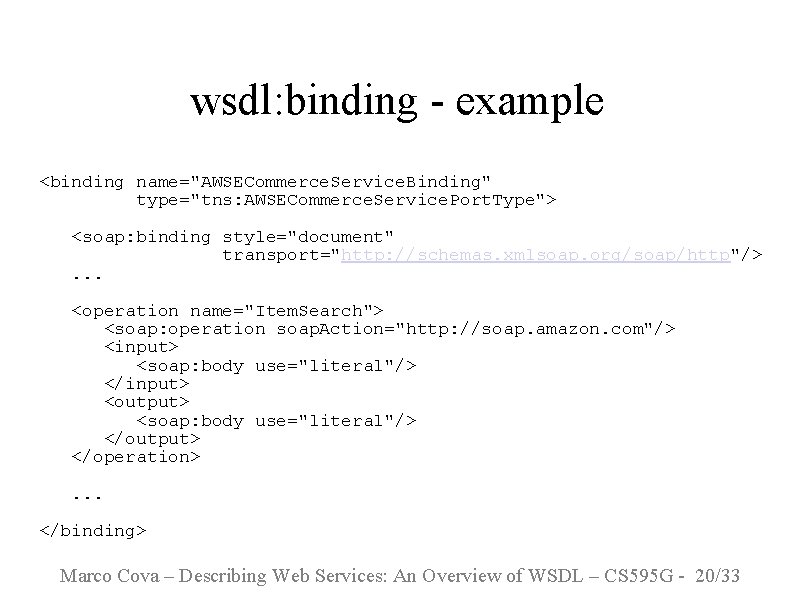 wsdl:binding - example

<binding name="AWSECommerceServiceBinding"
         type="tns:AWSECommerceServicePortType">

   <soap:binding style="document"
                 transport="http://schemas.xmlsoap.org/soap/http"/>
   ...

   <operation name="ItemSearch">
      <soap:operation soapAction="http://soap.amazon.com"/>
      <input>
         <soap:body use="literal"/>
      </input>
      <output>
         <soap:body use="literal"/>
      </output>
   </operation>

   ...

</binding>

Marco Cova – Describing Web Services: An Overview of WSDL – CS595G - 20/33